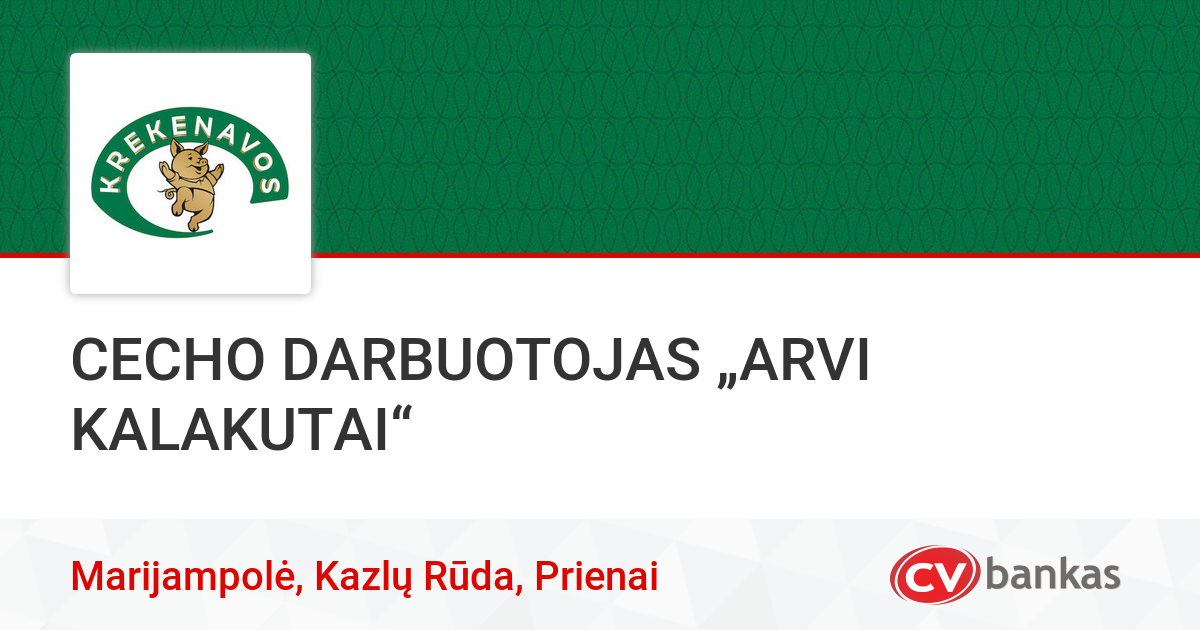 KREKENAVOS

CECHO DARBUOTOJAS „ARVI KALAKUTAI“

Marijampolė, Kazlų Rūda, Prienai

CV bankas